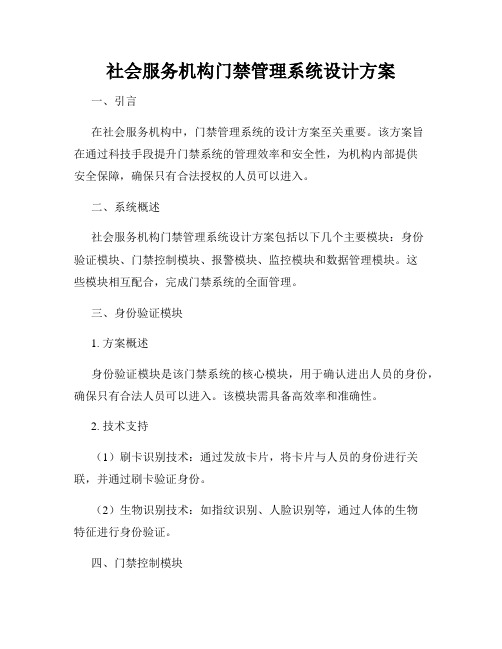 社会服务机构门禁管理系统设计方案

一、引言

在社会服务机构中，门禁管理系统的设计方案至关重要。该方案旨在通过科技手段提升门禁系统的管理效率和安全性，为机构内部提供安全保障，确保只有合法授权的人员可以进入。

二、系统概述

社会服务机构门禁管理系统设计方案包括以下几个主要模块：身份验证模块、门禁控制模块、报警模块、监控模块和数据管理模块。这些模块相互配合，完成门禁系统的全面管理。

三、身份验证模块

1. 方案概述

身份验证模块是该门禁系统的核心模块，用于确认进出人员的身份，确保只有合法人员可以进入。该模块需具备高效率和准确性。

2. 技术支持

（1）刷卡识别技术：通过发放卡片，将卡片与人员的身份进行关联，并通过刷卡验证身份。

（2）生物识别技术：如指纹识别、人脸识别等，通过人体的生物特征进行身份验证。

四、门禁控制模块